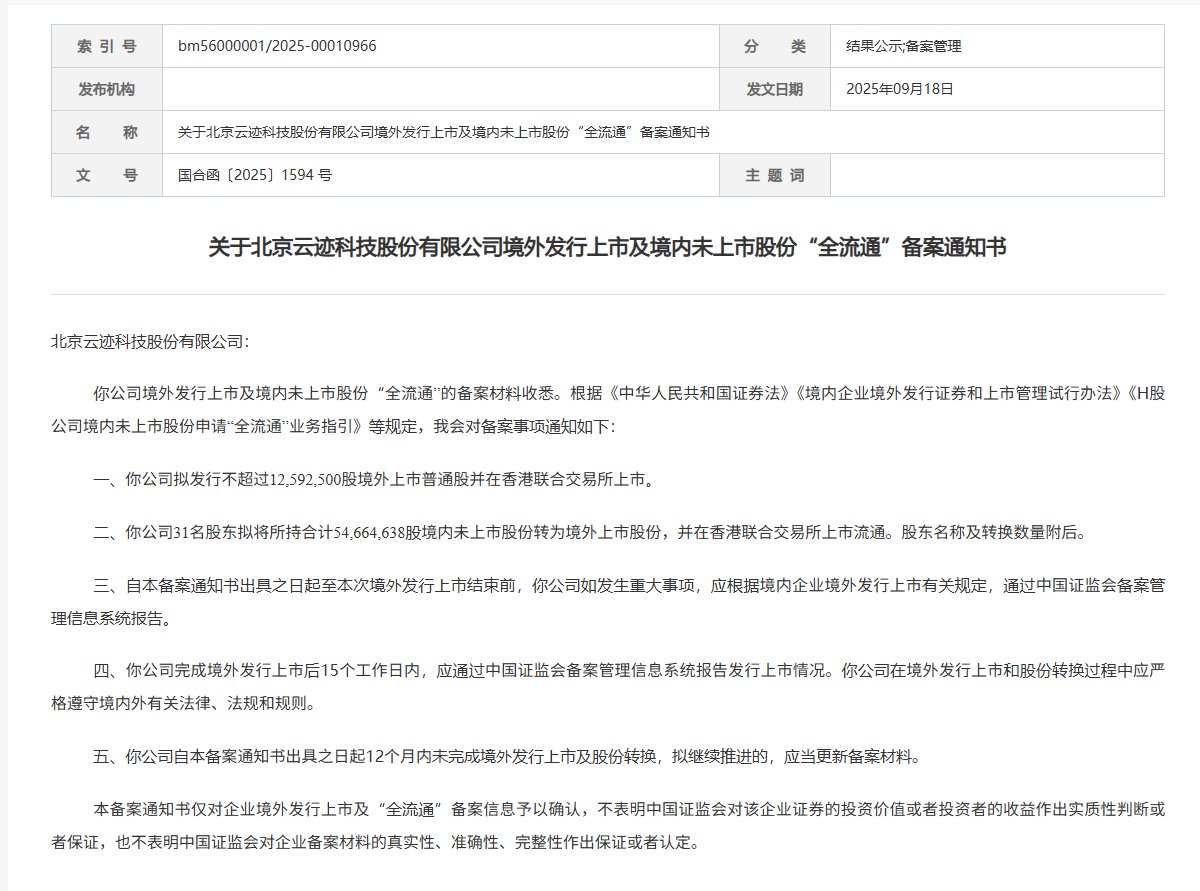 | 索 引 号 | bm56000001/2025-00010966 | 分 类 | 结果公示;备案管理 |
|---|---|---|---|
| 发布机构 | | 发文日期 | 2025年09月18日 |
| 名 称 | 关于北京云迹科技股份有限公司境外发行上市及境内未上市股份“全流通”备案通知书 | | |
| 文 号 | 国合函〔2025〕1594 号 | 主 题 词 | |

关于北京云迹科技股份有限公司境外发行上市及境内未上市股份“全流通”备案通知书

北京云迹科技股份有限公司：

你公司境外发行上市及境内未上市股份“全流通”的备案材料收悉。根据《中华人民共和国证券法》《境内企业境外发行证券和上市管理试行办法》《H股公司境内未上市股份申请“全流通”业务指引》等规定，我会对备案事项通知如下：

一、你公司拟发行不超过12,592,500股境外上市普通股并在香港联合交易所上市。

二、你公司31名股东拟将所持合计54,664,638股境内未上市股份转为境外上市股份，并在香港联合交易所上市流通。股东名称及转换数量附后。

三、自本备案通知书出具之日起至本次境外发行上市结束前，你公司如发生重大事项，应根据境内企业境外发行上市有关规定，通过中国证监会备案管理信息系统报告。

四、你公司完成境外发行上市后15个工作日内，应通过中国证监会备案管理信息系统报告发行上市情况。你公司在境外发行上市和股份转换过程中应严格遵守境内外有关法律、法规和规则。

五、你公司自本备案通知书出具之日起12个月内未完成境外发行上市及股份转换，拟继续推进的，应当更新备案材料。

本备案通知书仅对企业境外发行上市及“全流通”备案信息予以确认，不表明中国证监会对该企业证券的投资价值或者投资者的收益作出实质性判断或者保证，也不表明中国证监会对企业备案材料的真实性、准确性、完整性作出保证或者认定。